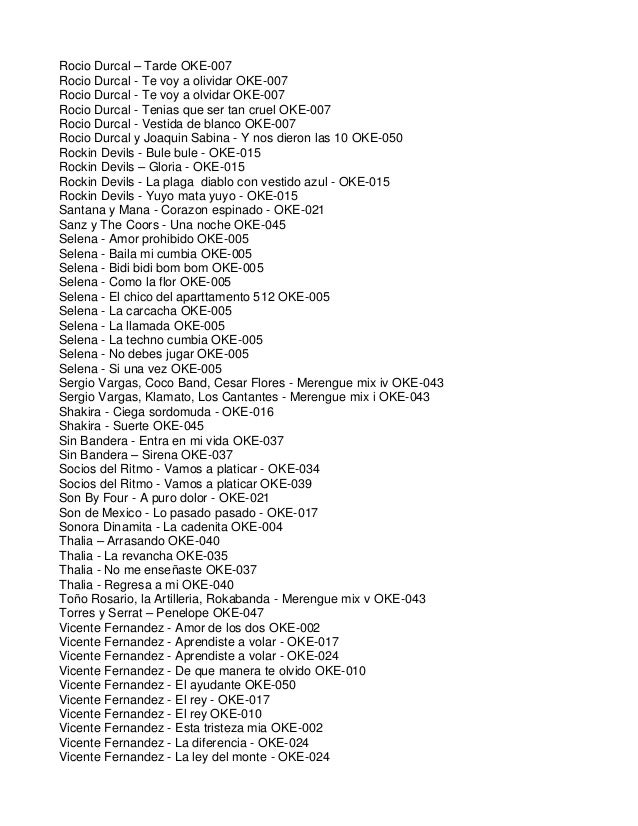 Rocio Durcal – Tarde OKE-007
Rocio Durcal - Te voy a olividar OKE-007
Rocio Durcal - Te voy a olvidar OKE-007
Rocio Durcal - Tenias que ser tan cruel OKE-007
Rocio Durcal - Vestida de blanco OKE-007
Rocio Durcal y Joaquin Sabina - Y nos dieron las 10 OKE-050
Rockin Devils - Bule bule - OKE-015
Rockin Devils – Gloria - OKE-015
Rockin Devils - La plaga diablo con vestido azul - OKE-015
Rockin Devils - Yuyo mata yuyo - OKE-015
Santana y Mana - Corazon espinado - OKE-021
Sanz y The Coors - Una noche OKE-045
Selena - Amor prohibido OKE-005
Selena - Baila mi cumbia OKE-005
Selena - Bidi bidi bom bom OKE-005
Selena - Como la flor OKE-005
Selena - El chico del aparttamento 512 OKE-005
Selena - La carcacha OKE-005
Selena - La llamada OKE-005
Selena - La techno cumbia OKE-005
Selena - No debes jugar OKE-005
Selena - Si una vez OKE-005
Sergio Vargas, Coco Band, Cesar Flores - Merengue mix iv OKE-043
Sergio Vargas, Klamato, Los Cantantes - Merengue mix i OKE-043
Shakira - Ciega sordomuda - OKE-016
Shakira - Suerte OKE-045
Sin Bandera - Entra en mi vida OKE-037
Sin Bandera – Sirena OKE-037
Socios del Ritmo - Vamos a platicar - OKE-034
Socios del Ritmo - Vamos a platicar OKE-039
Son By Four - A puro dolor - OKE-021
Son de Mexico - Lo pasado pasado - OKE-017
Sonora Dinamita - La cadenita OKE-004
Thalia – Arrasando OKE-040
Thalia - La revancha OKE-035
Thalia - No me enseñaste OKE-037
Thalia - Regresa a mi OKE-040
Toño Rosario, la Artilleria, Rokabanda - Merengue mix v OKE-043
Torres y Serrat – Penelope OKE-047
Vicente Fernandez - Amor de los dos OKE-002
Vicente Fernandez - Aprendiste a volar - OKE-017
Vicente Fernandez - Aprendiste a volar - OKE-024
Vicente Fernandez - De que manera te olvido OKE-010
Vicente Fernandez - El ayudante OKE-050
Vicente Fernandez - El rey - OKE-017
Vicente Fernandez - El rey OKE-010
Vicente Fernandez - Esta tristeza mia OKE-002
Vicente Fernandez - La diferencia - OKE-024
Vicente Fernandez - La ley del monte - OKE-024